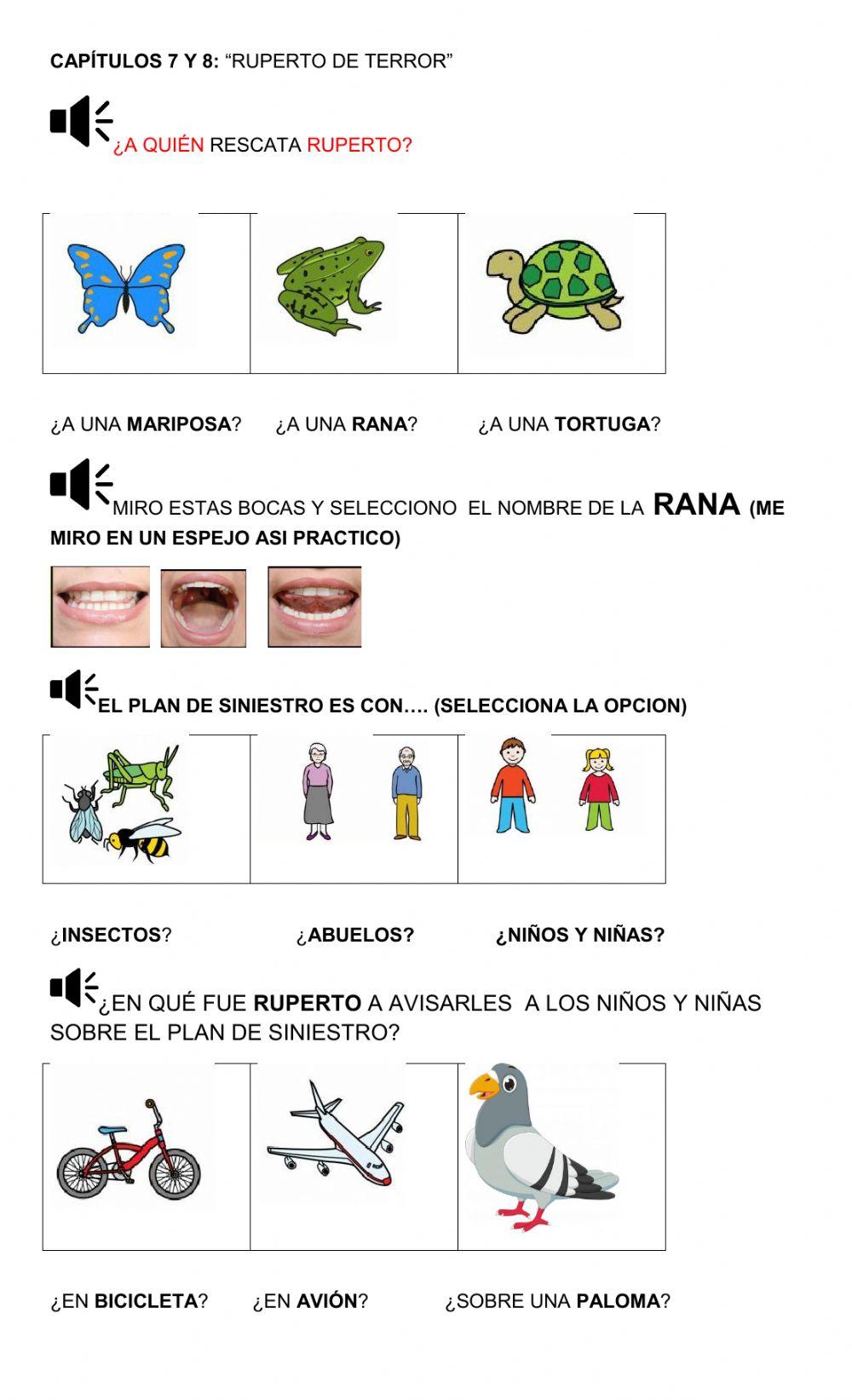 CAPÍTULOS 7 Y 8: “RUPERTO DE TERROR”

¿A QUIÉN RESCATA RUPERTO?

¿A UNA MARIPOSA? ¿A UNA RANA? ¿A UNA TORTUGA?

MIRO ESTAS BOCAS Y SELECCIONO EL NOMBRE DE LA RANA (ME MIRO EN UN ESPEJO ASI PRACTICO)

EL PLAN DE SINIESTRO ES CON…. (SELECCIONA LA OPCION)

¿INSECTOS? ¿ABUELOS? ¿NIÑOS Y NIÑAS?

¿EN QUÉ FUE RUPERTO A AVISARLES A LOS NIÑOS Y NIÑAS SOBRE EL PLAN DE SINIESTRO?

¿EN BICICLETA? ¿EN AVIÓN? ¿SOBRE UNA PALOMA?